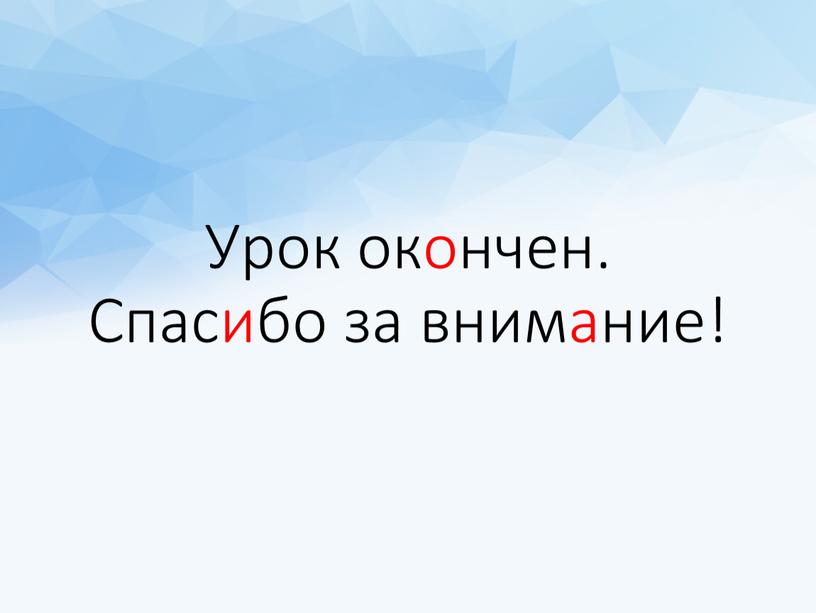 Урок окончен.
Спасибо за внимание!